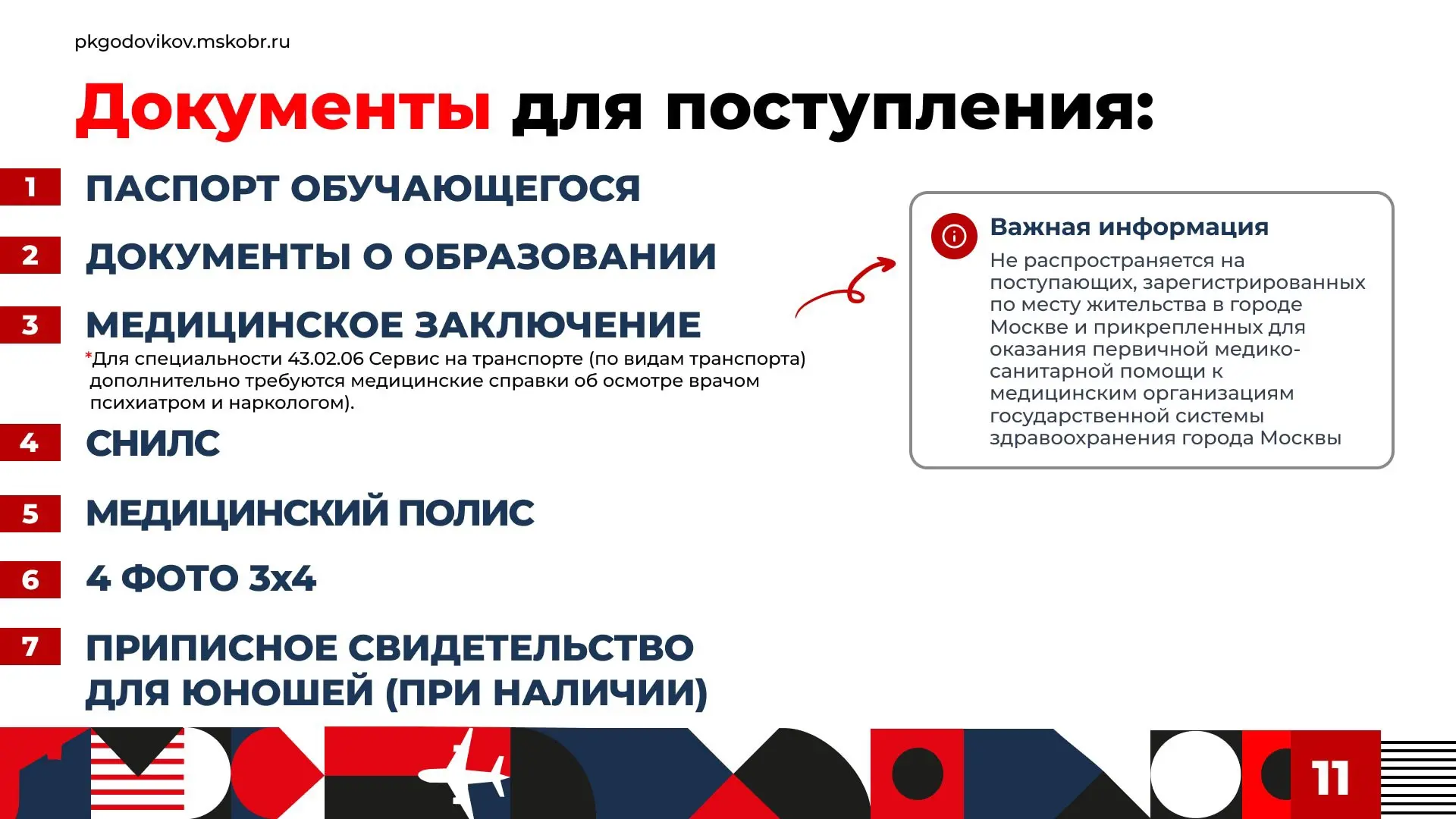 pkgodovikov.mskobr.ru

Документы для поступления:

1 ПАСПОРТ ОБУЧАЮЩЕГОСЯ

2 ДОКУМЕНТЫ О ОБРАЗОВАНИИ

3 МЕДИЦИНСКОЕ ЗАКЛЮЧЕНИЕ
*Для специальности 43.02.06 Сервис на транспорте (по видам транспорта) дополнительно требуются медицинские справки об осмотре врачом психиатром и наркологом).

4 СНИЛС

5 МЕДИЦИНСКИЙ ПОЛИС

6 4 ФОТО 3х4

7 ПРИПИСНОЕ СВИДЕТЕЛЬСТВО ДЛЯ ЮНОШЕЙ (ПРИ НАЛИЧИИ)

Важная информация
Не распространяется на поступающих, зарегистрированных по месту жительства в городе Москве и прикрепленных для оказания первичной медико-санитарной помощи к медицинским организациям государственной системы здравоохранения города Москвы

11